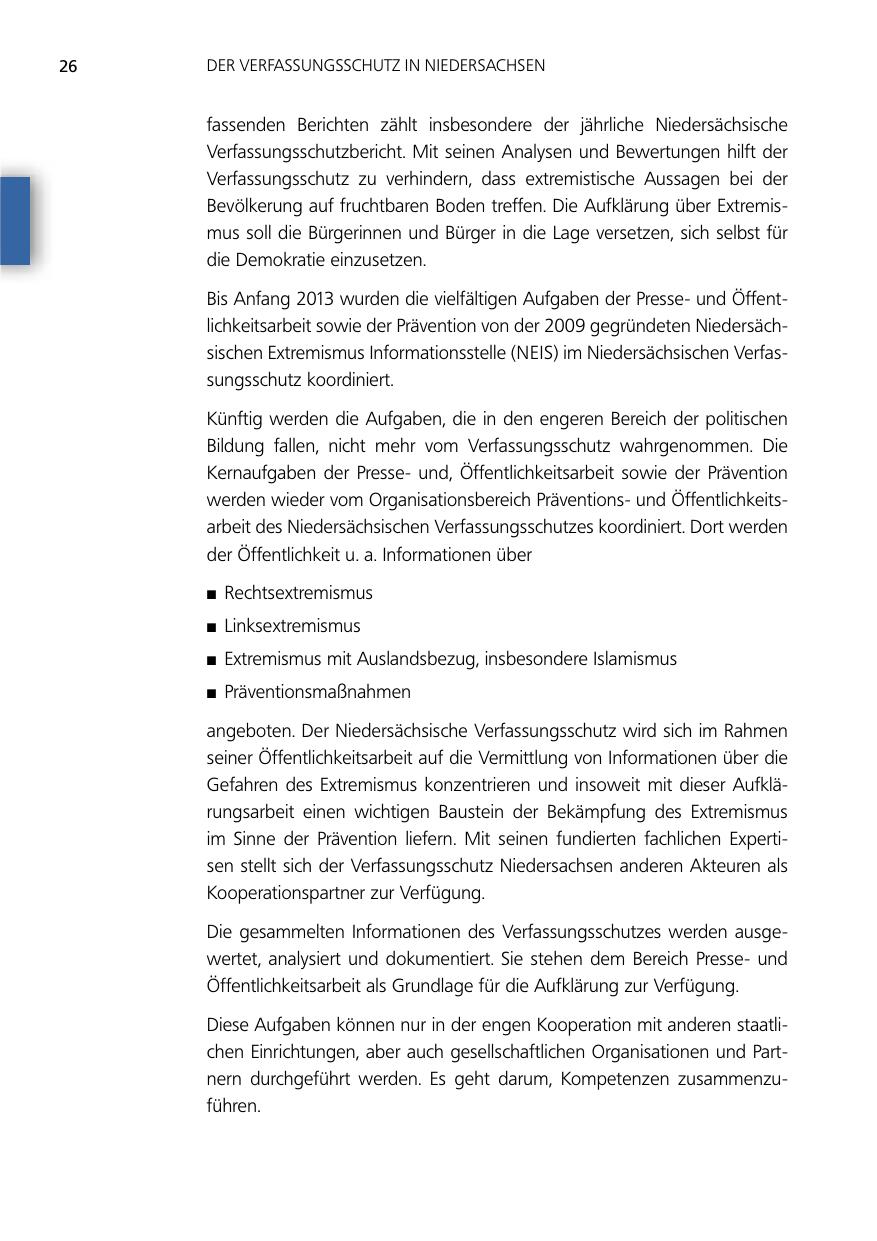 26 DER VERFASSUNGSSCHUTZ IN NIEDERSACHSEN

fassenden Berichten zählt insbesondere der jährliche Niedersächsische Verfassungsschutzbericht. Mit seinen Analysen und Bewertungen hilft der Verfassungsschutz zu verhindern, dass extremistische Aussagen bei der Bevölkerung auf fruchtbaren Boden treffen. Die Aufklärung über Extremismus soll die Bürgerinnen und Bürger in die Lage versetzen, sich selbst für die Demokratie einzusetzen.

Bis Anfang 2013 wurden die vielfältigen Aufgaben der Presse- und Öffentlichkeitsarbeit sowie der Prävention von der 2009 gegründeten Niedersächsischen Extremismus Informationsstelle (NEIS) im Niedersächsischen Verfassungsschutz koordiniert.

Künftig werden die Aufgaben, die in den engeren Bereich der politischen Bildung fallen, nicht mehr vom Verfassungsschutz wahrgenommen. Die Kernaufgaben der Presse- und, Öffentlichkeitsarbeit sowie der Prävention werden wieder vom Organisationsbereich Präventions- und Öffentlichkeitsarbeit des Niedersächsischen Verfassungsschutzes koordiniert. Dort werden der Öffentlichkeit u. a. Informationen über

■ Rechtsextremismus
■ Linksextremismus
■ Extremismus mit Auslandsbezug, insbesondere Islamismus
■ Präventionsmaßnahmen

angeboten. Der Niedersächsische Verfassungsschutz wird sich im Rahmen seiner Öffentlichkeitsarbeit auf die Vermittlung von Informationen über die Gefahren des Extremismus konzentrieren und insoweit mit dieser Aufklärungsarbeit einen wichtigen Baustein der Bekämpfung des Extremismus im Sinne der Prävention liefern. Mit seinen fundierten fachlichen Expertisen stellt sich der Verfassungsschutz Niedersachsen anderen Akteuren als Kooperationspartner zur Verfügung.

Die gesammelten Informationen des Verfassungsschutzes werden ausgewertet, analysiert und dokumentiert. Sie stehen dem Bereich Presse- und Öffentlichkeitsarbeit als Grundlage für die Aufklärung zur Verfügung.

Diese Aufgaben können nur in der engen Kooperation mit anderen staatlichen Einrichtungen, aber auch gesellschaftlichen Organisationen und Partnern durchgeführt werden. Es geht darum, Kompetenzen zusammenzuführen.